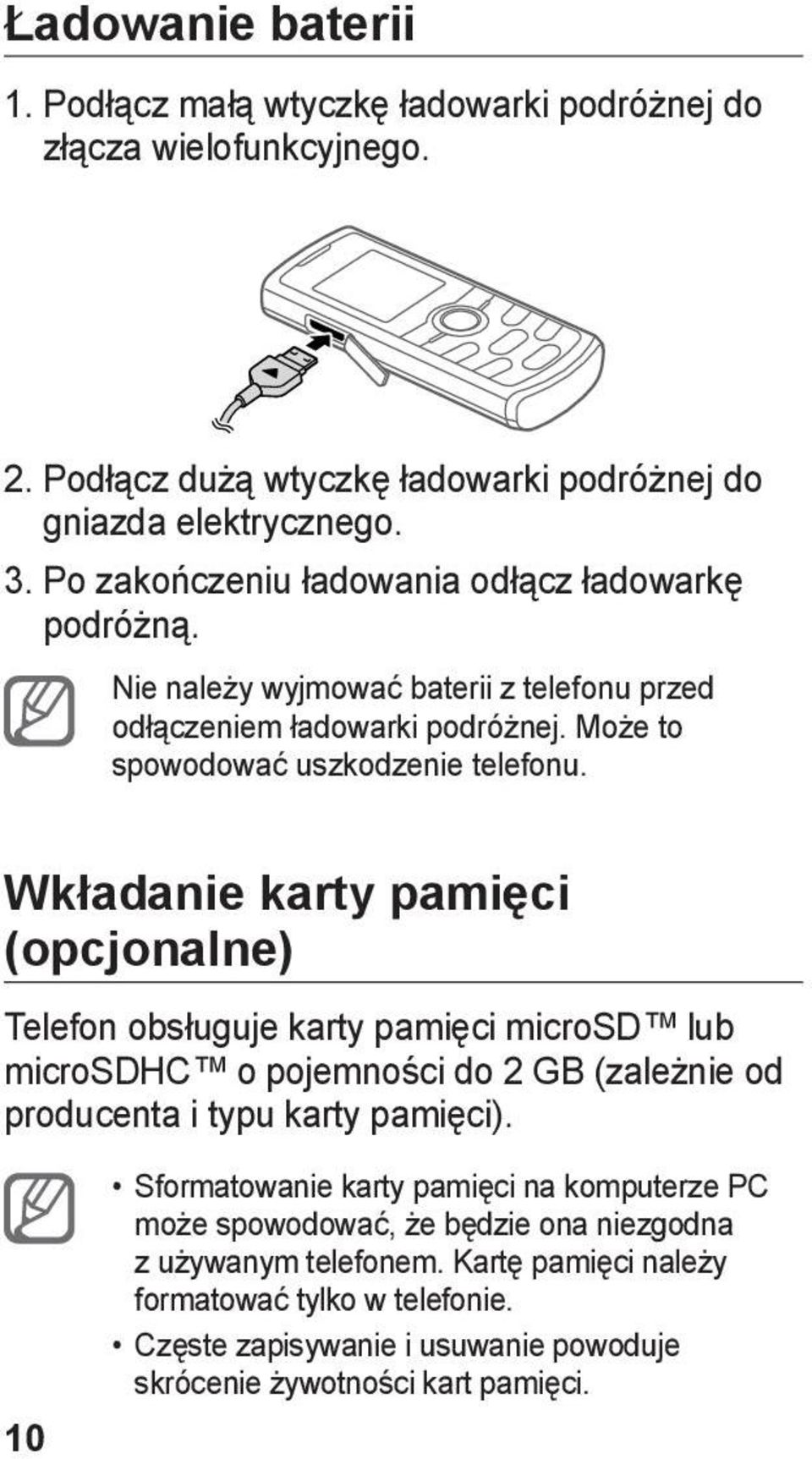 Ładowanie baterii

1. Podłącz małą wtyczkę ładowarki podróżnej do złącza wielofunkcyjnego.

2. Podłącz dużą wtyczkę ładowarki podróżnej do gniazda elektrycznego.

3. Po zakończeniu ładowania odłącz ładowarkę podróżną.

Nie należy wyjmować baterii z telefonu przed odłączeniem ładowarki podróżnej. Może to spowodować uszkodzenie telefonu.

Wkładanie karty pamięci (opcjonalne)

Telefon obsługuje karty pamięci microSD™ lub microSDHC™ o pojemności do 2 GB (zależnie od producenta i typu karty pamięci).

• Sformatowanie karty pamięci na komputerze PC może spowodować, że będzie ona niezgodna z używanym telefonem. Kartę pamięci należy formatować tylko w telefonie.
• Częste zapisywanie i usuwanie powoduje skrócenie żywotności kart pamięci.

10